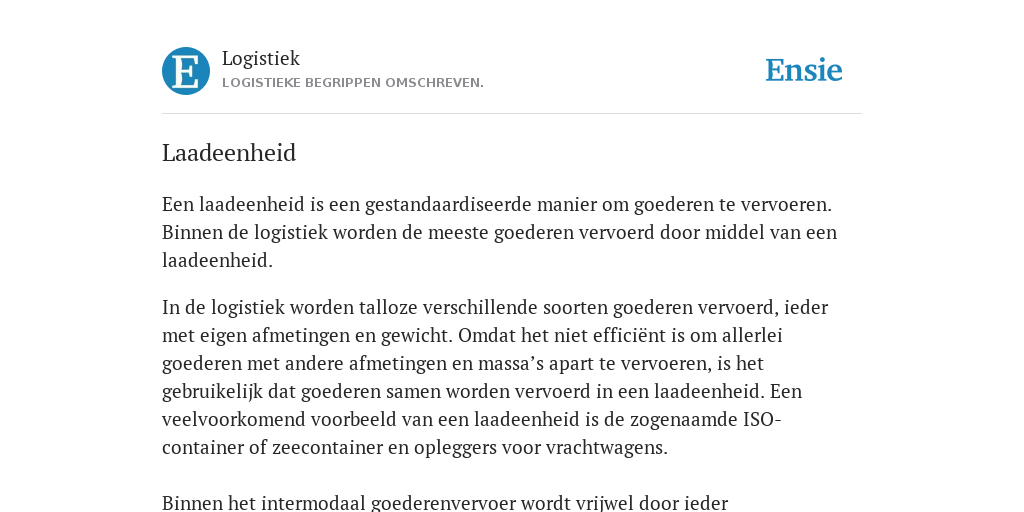 E

Logistiek
LOGISTIEKE BEGRIPPEN OMSCHREVEN.

Ensie

Laadeenheid

Een laadeenheid is een gestandaardiseerde manier om goederen te vervoeren. Binnen de logistiek worden de meeste goederen vervoerd door middel van een laadeenheid.

In de logistiek worden talloze verschillende soorten goederen vervoerd, ieder met eigen afmetingen en gewicht. Omdat het niet efficiënt is om allerlei goederen met andere afmetingen en massa’s apart te vervoeren, is het gebruikelijk dat goederen samen worden vervoerd in een laadeenheid. Een veelvoorkomend voorbeeld van een laadeenheid is de zogenaamde ISO-container of zeecontainer en opleggers voor vrachtwagens.

Binnen het intermodaal goederenvervoer wordt vrijwel door ieder